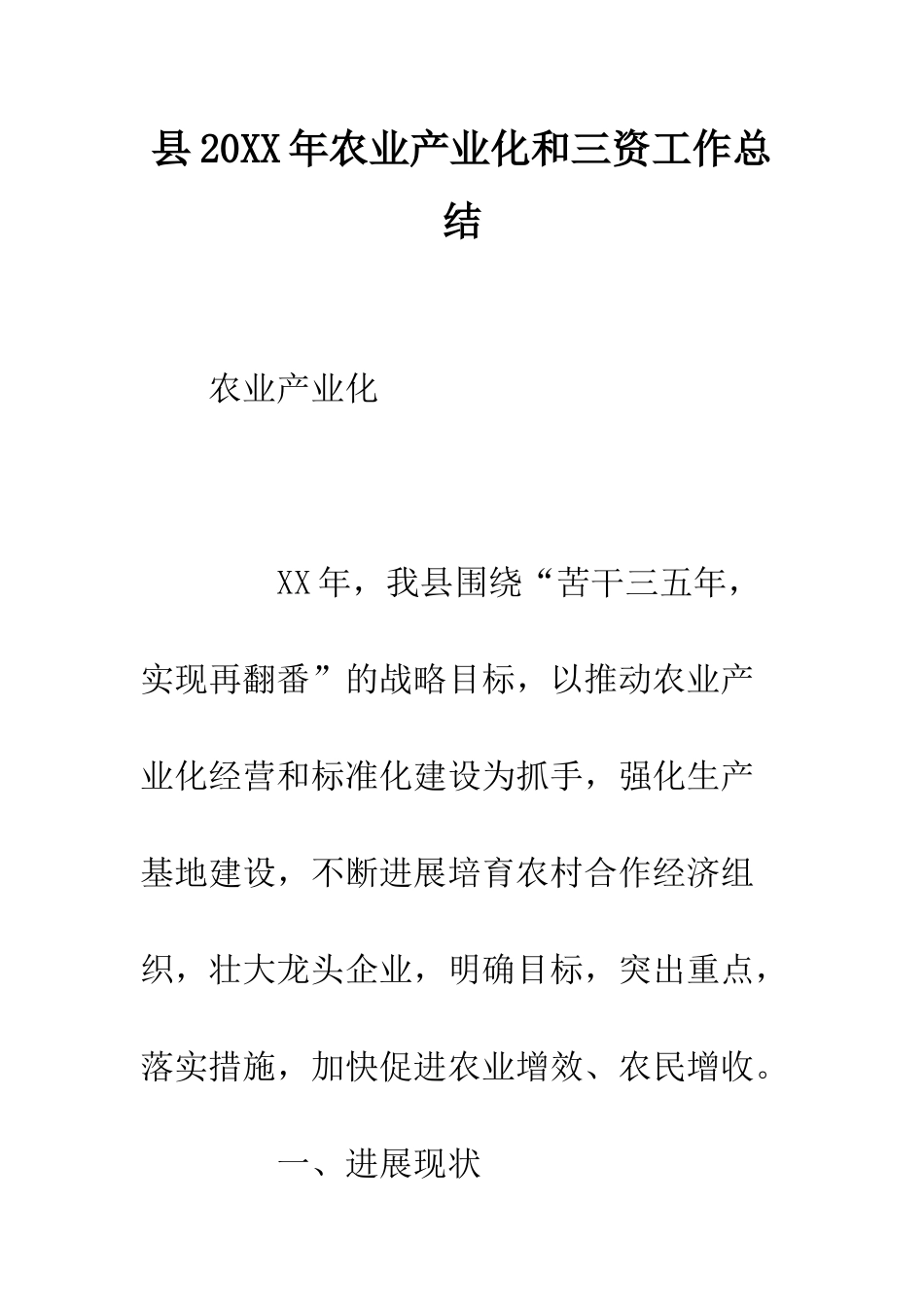 县20XX年农业产业化和三资工作总结

农业产业化

XX年，我县围绕“苦干三五年，实现再翻番”的战略目标，以推动农业产业化经营和标准化建设为抓手，强化生产基地建设，不断进展培育农村合作经济组织，壮大龙头企业，明确目标，突出重点，落实措施，加快促进农业增效、农民增收。

一、进展现状